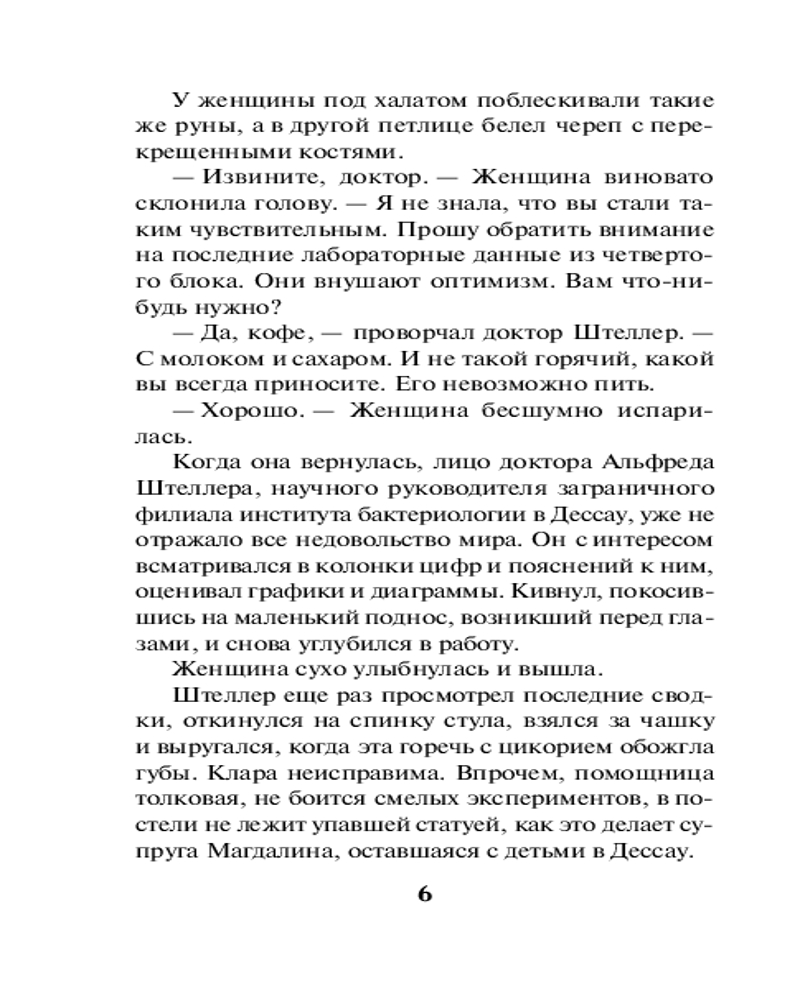 У женщины под халатом поблескивали такие же руны, а в другой петлице белел череп с перекрещенными костями.

— Извините, доктор. — Женщина виновато склонила голову. — Я не знала, что вы стали таким чувствительным. Прошу обратить внимание на последние лабораторные данные из четвертого блока. Они внушают оптимизм. Вам что-нибудь нужно?

— Да, кофе, — проворчал доктор Штеллер. — С молоком и сахаром. И не такой горячий, какой вы всегда приносите. Его невозможно пить.

— Хорошо. — Женщина бесшумно испарилась.

Когда она вернулась, лицо доктора Альфреда Штеллера, научного руководителя заграничного филиала института бактериологии в Дессау, уже не отражало все недовольство мира. Он с интересом всматривался в колонки цифр и пояснений к ним, оценивал графики и диаграммы. Кивнул, покосившись на маленький поднос, возникший перед глазами, и снова углубился в работу.

Женщина сухо улыбнулась и вышла.

Штеллер еще раз просмотрел последние сводки, откинулся на спинку стула, взялся за чашку и выругался, когда эта горечь с цикорием обожгла губы. Клара неисправима. Впрочем, помощница толковая, не боится смелых экспериментов, в постели не лежит упавшей статуей, как это делает супруга Магдалина, оставшаяся с детьми в Дессау.

6